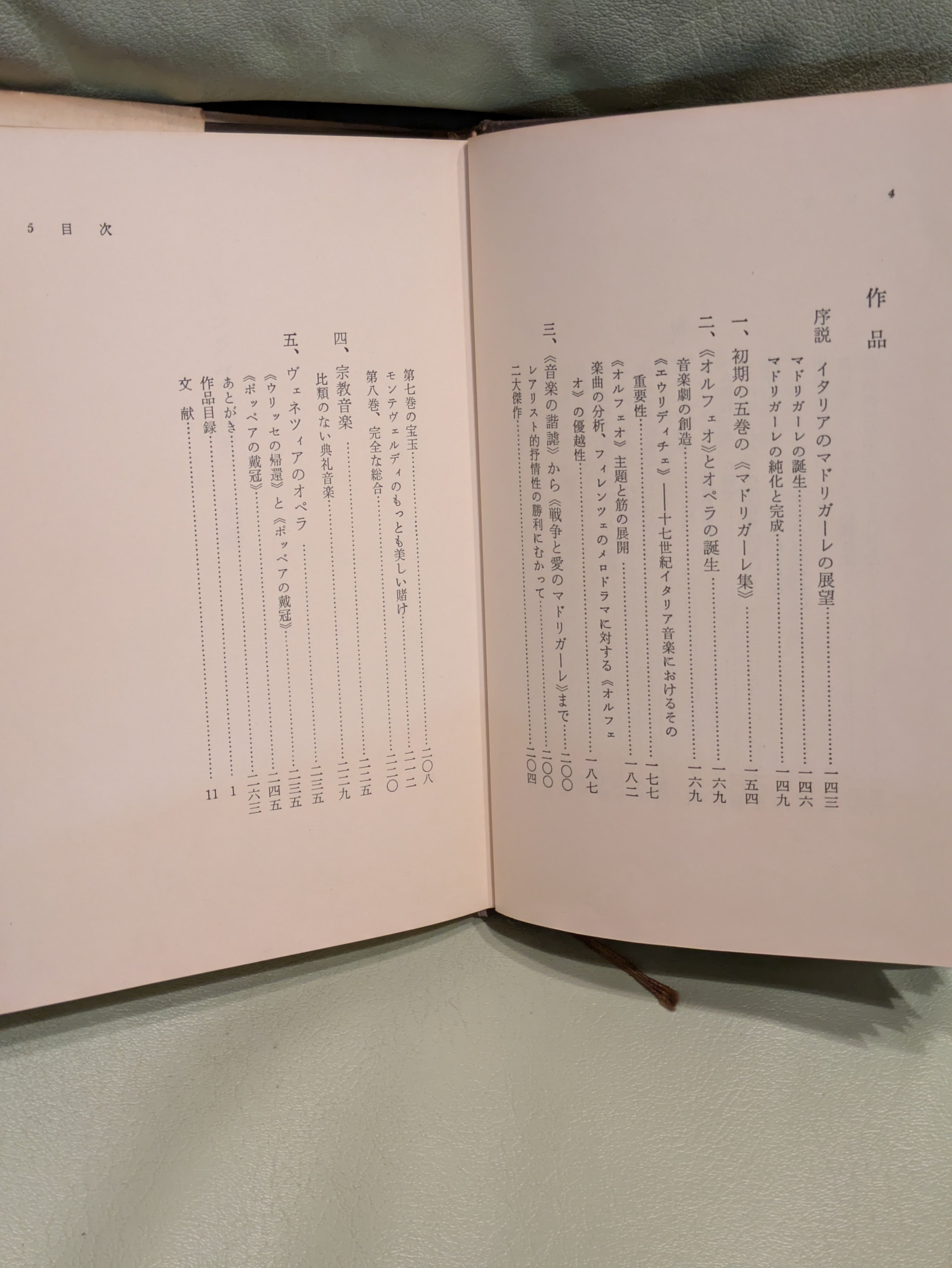 4

作品

序説 イタリアのマドリガーレの展望 一四三
マドリガーレの誕生 一四六
マドリガーレの純化と完成 一四九

一、初期の五巻の《マドリガーレ集》 一五四

二、《オルフェオ》とオペラの誕生 一六九
音楽劇の創造 一六九
《エウリディチェ》——十七世紀イタリア音楽におけるその重要性 一七七
《オルフェオ》主題と筋の展開 一八二
楽曲の分析、フィレンツェのメロドラマに対する《オルフェオ》の優越性 一八七

三、《音楽の諧謔》から《戦争と愛のマドリガーレ》まで 二〇〇
レアリスト的抒情性の勝利にむかって 二〇〇
二大傑作 二〇四

5 目次

第七巻の宝玉 二〇八
モンテヴェルディのもっとも美しい賭け 二一二
第八巻、完全な総合 二二〇

四、宗教音楽 二二五
比類のない典礼音楽 二二九

五、ヴェネツィアのオペラ 二三五
《ウリッセの帰還》と《ポッペアの戴冠》 二三五
《ポッペアの戴冠》 二四五
あとがき 二六三
作品目録 1
文献 11